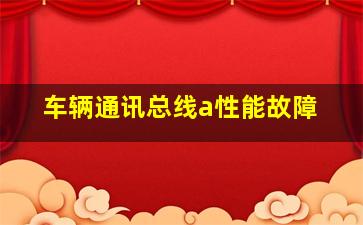 车辆通讯总线a性能故障